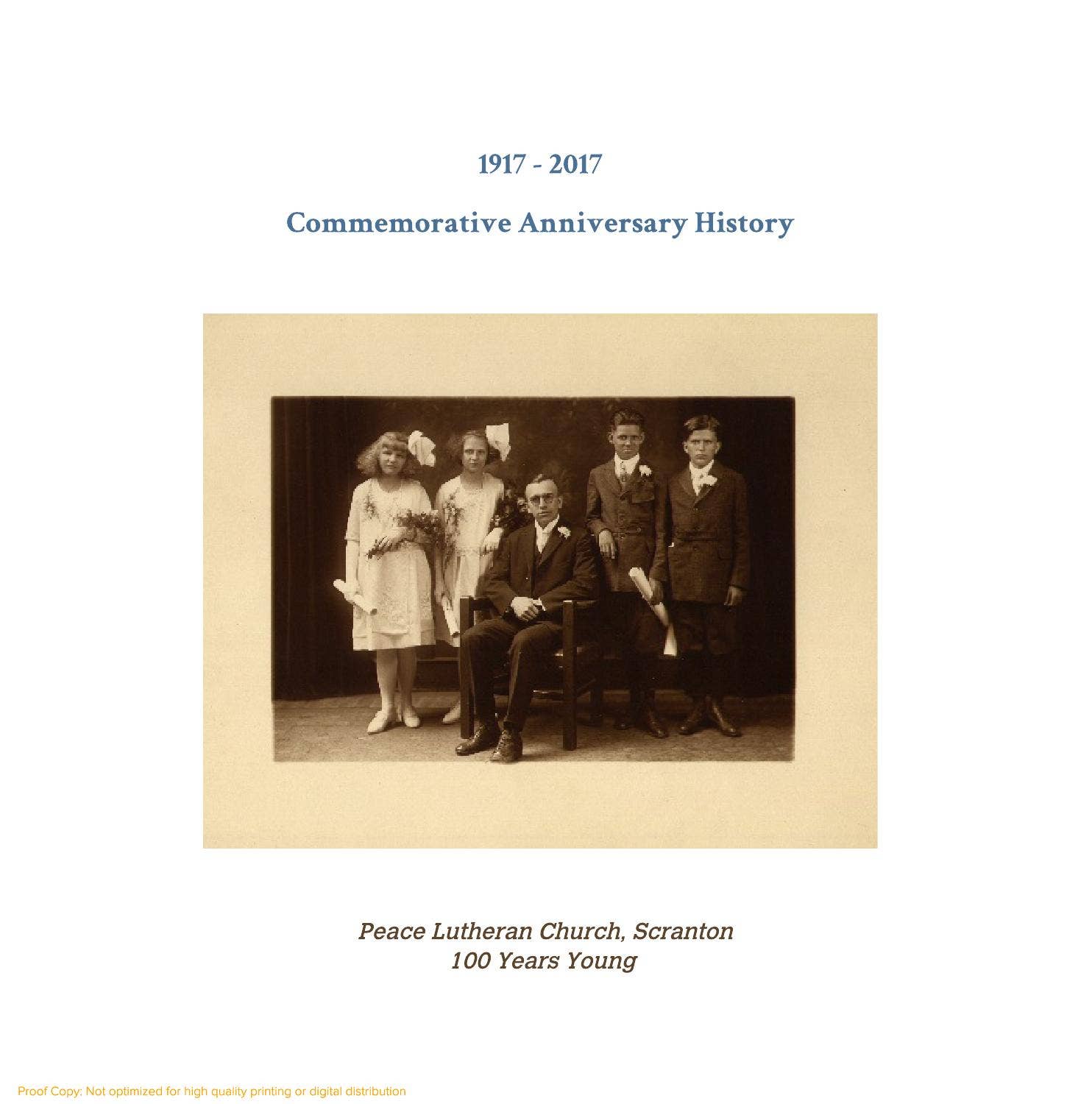 1917 - 2017

Commemorative Anniversary History

Peace Lutheran Church, Scranton
100 Years Young

Proof Copy: Not optimized for high quality printing or digital distribution